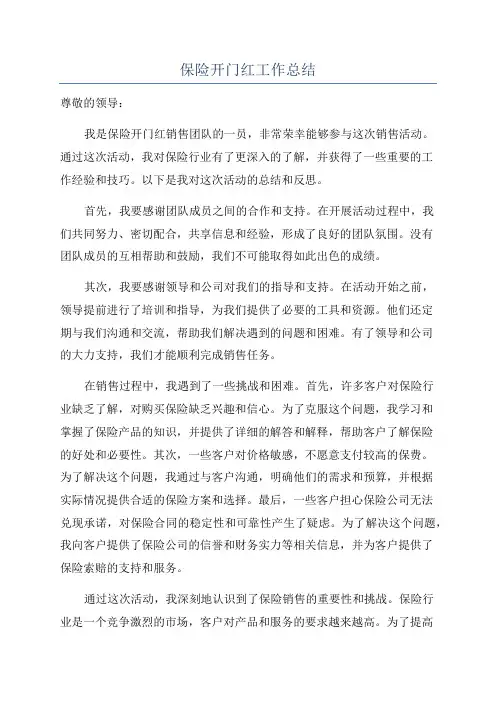 保险开门红工作总结

尊敬的领导：

我是保险开门红销售团队的一员，非常荣幸能够参与这次销售活动。通过这次活动，我对保险行业有了更深入的了解，并获得了一些重要的工作经验和技巧。以下是我对这次活动的总结和反思。

首先，我要感谢团队成员之间的合作和支持。在开展活动过程中，我们共同努力、密切配合，共享信息和经验，形成了良好的团队氛围。没有团队成员的互相帮助和鼓励，我们不可能取得如此出色的成绩。

其次，我要感谢领导和公司对我们的指导和支持。在活动开始之前，领导提前进行了培训和指导，为我们提供了必要的工具和资源。他们还定期与我们沟通和交流，帮助我们解决遇到的问题和困难。有了领导和公司的大力支持，我们才能顺利完成销售任务。

在销售过程中，我遇到了一些挑战和困难。首先，许多客户对保险行业缺乏了解，对购买保险缺乏兴趣和信心。为了克服这个问题，我学习和掌握了保险产品的知识，并提供了详细的解答和解释，帮助客户了解保险的好处和必要性。其次，一些客户对价格敏感，不愿意支付较高的保费。为了解决这个问题，我通过与客户沟通，明确他们的需求和预算，并根据实际情况提供合适的保险方案和选择。最后，一些客户担心保险公司无法兑现承诺，对保险合同的稳定性和可靠性产生了疑虑。为了解决这个问题，我向客户提供了保险公司的信誉和财务实力等相关信息，并为客户提供了保险索赔的支持和服务。

通过这次活动，我深刻地认识到了保险销售的重要性和挑战。保险行业是一个竞争激烈的市场，客户对产品和服务的要求越来越高。为了提高